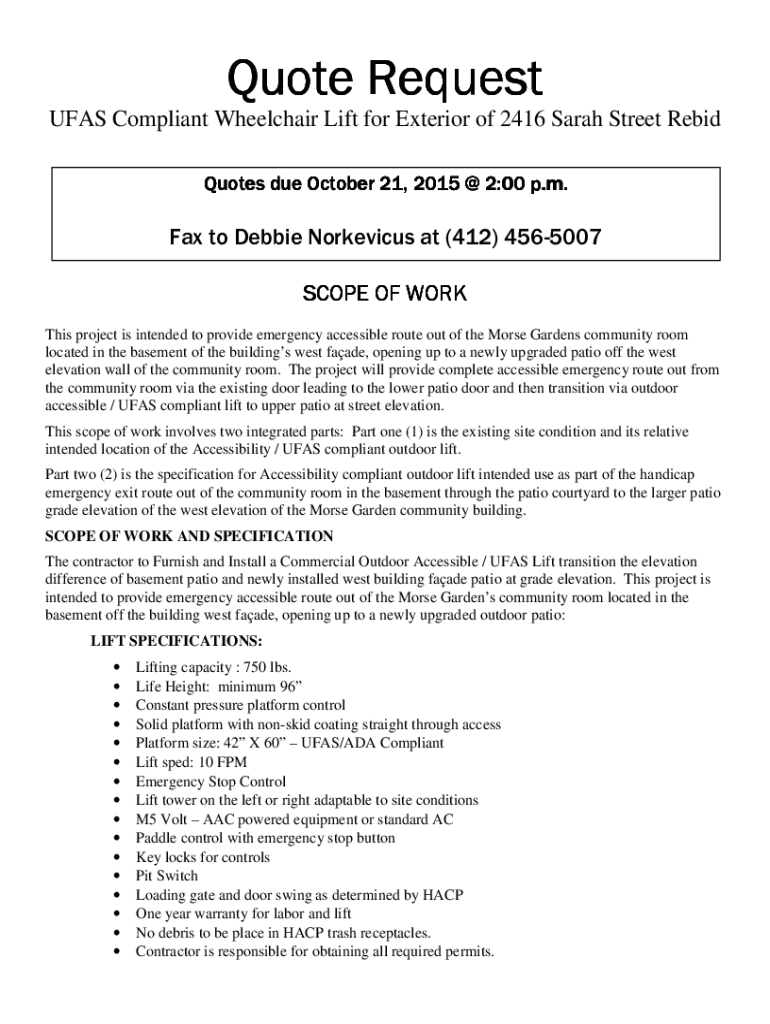 Quote Request

UFAS Compliant Wheelchair Lift for Exterior of 2416 Sarah Street Rebid

Quotes due October 21, 2015 @ 2:00 p.m.

Fax to Debbie Norkevicus at (412) 456-5007

SCOPE OF WORK

This project is intended to provide emergency accessible route out of the Morse Gardens community room located in the basement of the building's west façade, opening up to a newly upgraded patio off the west elevation wall of the community room. The project will provide complete accessible emergency route out from the community room via the existing door leading to the lower patio door and then transition via outdoor accessible / UFAS compliant lift to upper patio at street elevation.

This scope of work involves two integrated parts: Part one (1) is the existing site condition and its relative intended location of the Accessibility / UFAS compliant outdoor lift.

Part two (2) is the specification for Accessibility compliant outdoor lift intended use as part of the handicap emergency exit route out of the community room in the basement through the patio courtyard to the larger patio grade elevation of the west elevation of the Morse Garden community building.

SCOPE OF WORK AND SPECIFICATION

The contractor to Furnish and Install a Commercial Outdoor Accessible / UFAS Lift transition the elevation difference of basement patio and newly installed west building façade patio at grade elevation. This project is intended to provide emergency accessible route out of the Morse Garden's community room located in the basement off the building west façade, opening up to a newly upgraded outdoor patio:

LIFT SPECIFICATIONS:

• Lifting capacity : 750 lbs.
• Life Height: minimum 96"
• Constant pressure platform control
• Solid platform with non-skid coating straight through access
• Platform size: 42" X 60" – UFAS/ADA Compliant
• Lift sped: 10 FPM
• Emergency Stop Control
• Lift tower on the left or right adaptable to site conditions
• M5 Volt – AAC powered equipment or standard AC
• Paddle control with emergency stop button
• Key locks for controls
• Pit Switch
• Loading gate and door swing as determined by HACP
• One year warranty for labor and lift
• No debris to be place in HACP trash receptacles.
• Contractor is responsible for obtaining all required permits.